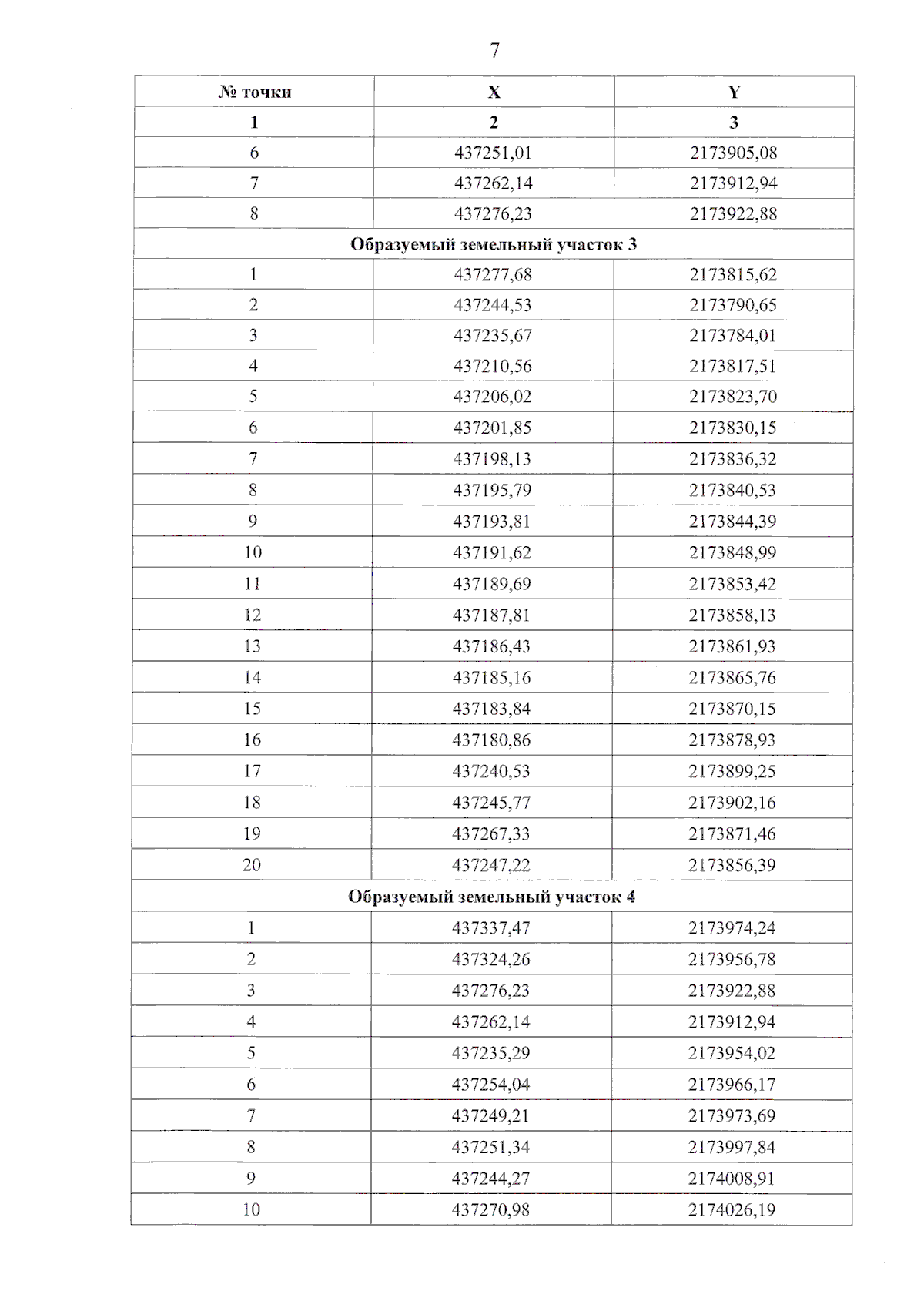 7

| № точки | X | Y |
|---|---|---|
| 1 | 2 | 3 |
| 6 | 437251,01 | 2173905,08 |
| 7 | 437262,14 | 2173912,94 |
| 8 | 437276,23 | 2173922,88 |
| Образуемый земельный участок 3 | | |
| 1 | 437277,68 | 2173815,62 |
| 2 | 437244,53 | 2173790,65 |
| 3 | 437235,67 | 2173784,01 |
| 4 | 437210,56 | 2173817,51 |
| 5 | 437206,02 | 2173823,70 |
| 6 | 437201,85 | 2173830,15 |
| 7 | 437198,13 | 2173836,32 |
| 8 | 437195,79 | 2173840,53 |
| 9 | 437193,81 | 2173844,39 |
| 10 | 437191,62 | 2173848,99 |
| 11 | 437189,69 | 2173853,42 |
| 12 | 437187,81 | 2173858,13 |
| 13 | 437186,43 | 2173861,93 |
| 14 | 437185,16 | 2173865,76 |
| 15 | 437183,84 | 2173870,15 |
| 16 | 437180,86 | 2173878,93 |
| 17 | 437240,53 | 2173899,25 |
| 18 | 437245,77 | 2173902,16 |
| 19 | 437267,33 | 2173871,46 |
| 20 | 437247,22 | 2173856,39 |
| Образуемый земельный участок 4 | | |
| 1 | 437337,47 | 2173974,24 |
| 2 | 437324,26 | 2173956,78 |
| 3 | 437276,23 | 2173922,88 |
| 4 | 437262,14 | 2173912,94 |
| 5 | 437235,29 | 2173954,02 |
| 6 | 437254,04 | 2173966,17 |
| 7 | 437249,21 | 2173973,69 |
| 8 | 437251,34 | 2173997,84 |
| 9 | 437244,27 | 2174008,91 |
| 10 | 437270,98 | 2174026,19 |